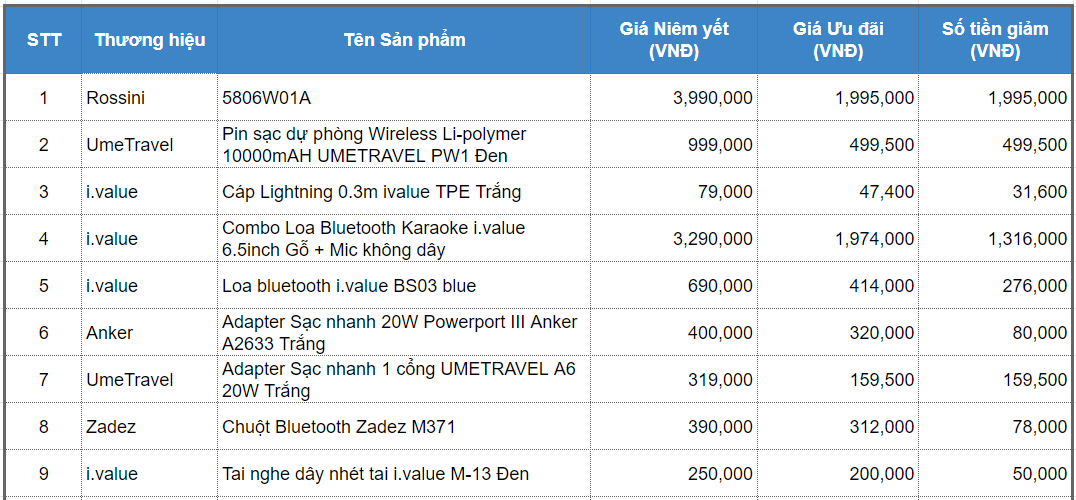 | STT | Thương hiệu | Tên Sản phẩm | Giá Niêm yết (VNĐ) | Giá Ưu đãi (VNĐ) | Số tiền giảm (VNĐ) |
|---|---|---|---|---|---|
| 1 | Rossini | 5806W01A | 3,990,000 | 1,995,000 | 1,995,000 |
| 2 | UmeTravel | Pin sạc dự phòng Wireless Li-polymer 10000mAH UMETRAVEL PW1 Đen | 999,000 | 499,500 | 499,500 |
| 3 | i.value | Cáp Lightning 0.3m ivalue TPE Trắng | 79,000 | 47,400 | 31,600 |
| 4 | i.value | Combo Loa Bluetooth Karaoke i.value 6.5inch Gỗ + Mic không dây | 3,290,000 | 1,974,000 | 1,316,000 |
| 5 | i.value | Loa bluetooth i.value BS03 blue | 690,000 | 414,000 | 276,000 |
| 6 | Anker | Adapter Sạc nhanh 20W Powerport III Anker A2633 Trắng | 400,000 | 320,000 | 80,000 |
| 7 | UmeTravel | Adapter Sạc nhanh 1 cổng UMETRAVEL A6 20W Trắng | 319,000 | 159,500 | 159,500 |
| 8 | Zadez | Chuột Bluetooth Zadez M371 | 390,000 | 312,000 | 78,000 |
| 9 | i.value | Tai nghe dây nhét tai i.value M-13 Đen | 250,000 | 200,000 | 50,000 |